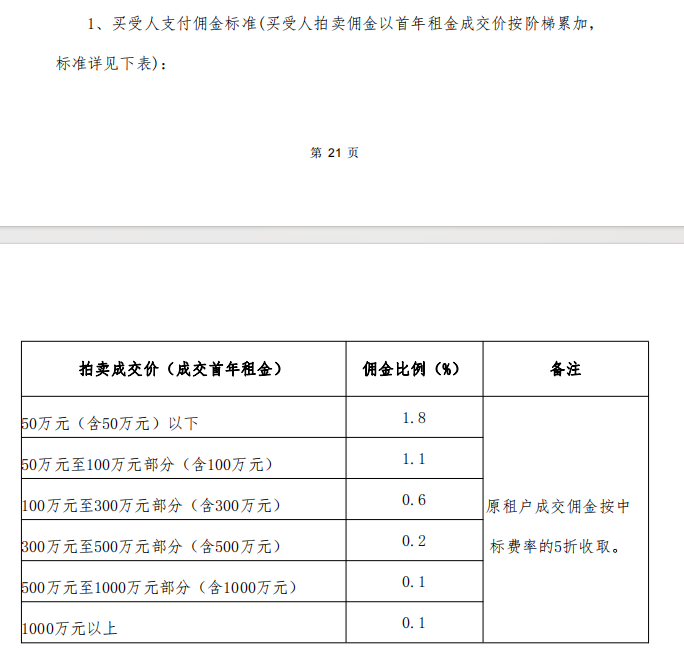 1、买受人支付佣金标准(买受人拍卖佣金以首年租金成交价按阶梯累加，标准详见下表)：

第 21 页

| 拍卖成交价（成交首年租金） | 佣金比例（%） | 备注 |
|---|---|---|
| 50万元（含50万元）以下 | 1.8 | 原租户成交佣金按中标费率的5折收取。 |
| 50万元至100万元部分（含100万元） | 1.1 | |
| 100万元至300万元部分（含300万元） | 0.6 | |
| 300万元至500万元部分（含500万元） | 0.2 | |
| 500万元至1000万元部分（含1000万元） | 0.1 | |
| 1000万元以上 | 0.1 | |